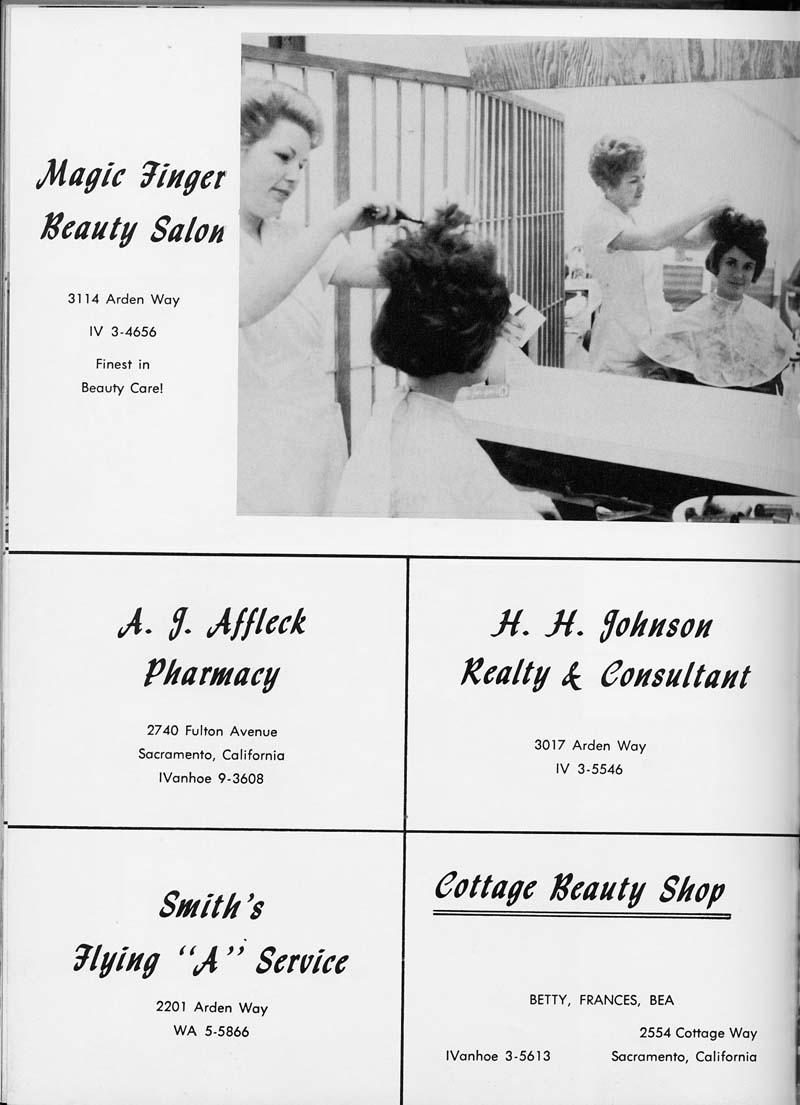 Magic Finger Beauty Salon

3114 Arden Way

IV 3-4656

Finest in Beauty Care!

A. J. Affleck Pharmacy

2740 Fulton Avenue
Sacramento, California
IVanhoe 9-3608

H. H. Johnson Realty & Consultant

3017 Arden Way
IV 3-5546

Smith's Flying "A" Service

2201 Arden Way
WA 5-5866

Cottage Beauty Shop

BETTY, FRANCES, BEA

2554 Cottage Way
IVanhoe 3-5613 Sacramento, California